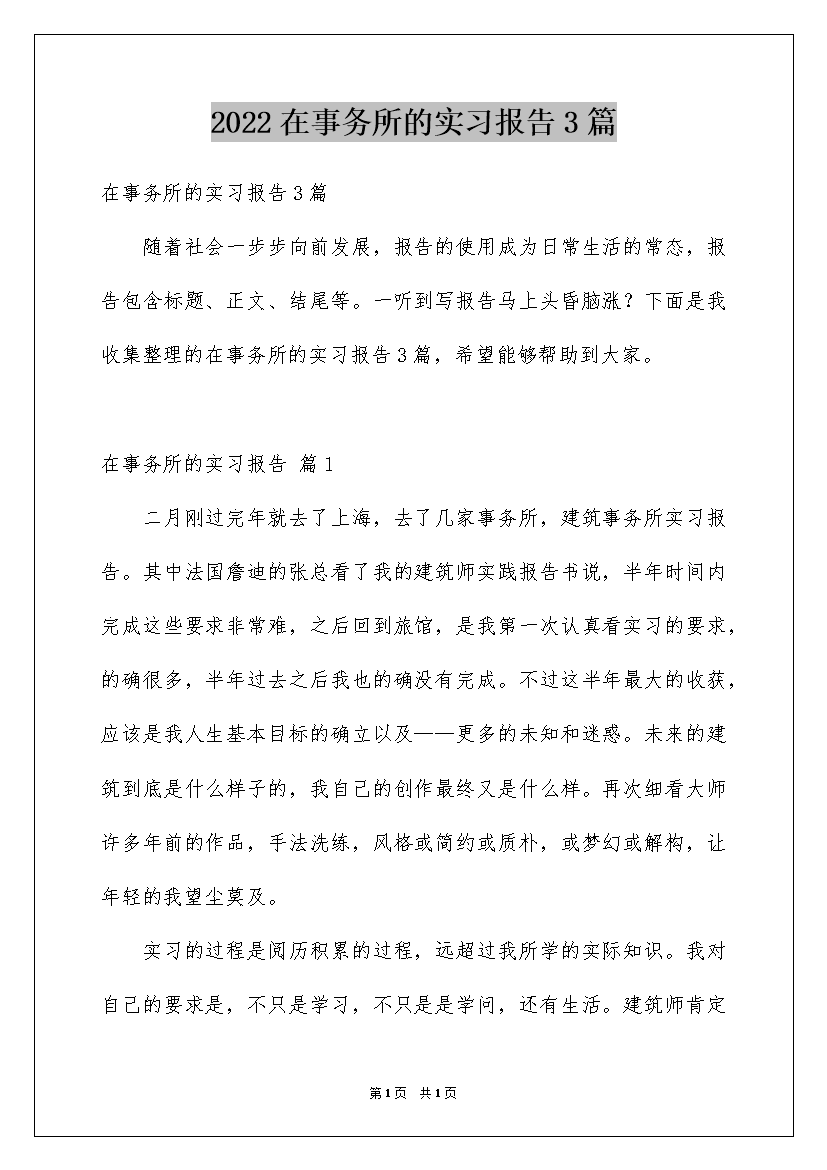 2022在事务所的实习报告3篇

在事务所的实习报告3篇

随着社会一步步向前发展，报告的使用成为日常生活的常态，报告包含标题、正文、结尾等。一听到写报告马上头昏脑涨？下面是我收集整理的在事务所的实习报告3篇，希望能够帮助到大家。

在事务所的实习报告 篇1

二月刚过完年就去了上海，去了几家事务所，建筑事务所实习报告。其中法国詹迪的张总看了我的建筑师实践报告书说，半年时间内完成这些要求非常难，之后回到旅馆，是我第一次认真看实习的要求，的确很多，半年过去之后我也的确没有完成。不过这半年最大的收获，应该是我人生基本目标的确立以及——更多的未知和迷惑。未来的建筑到底是什么样子的，我自己的创作最终又是什么样。再次细看大师许多年前的作品，手法洗练，风格或简约或质朴，或梦幻或解构，让年轻的我望尘莫及。

实习的过程是阅历积累的过程，远超过我所学的实际知识。我对自己的要求是，不只是学习，不只是是学问，还有生活。建筑师肯定

第1页 共1页